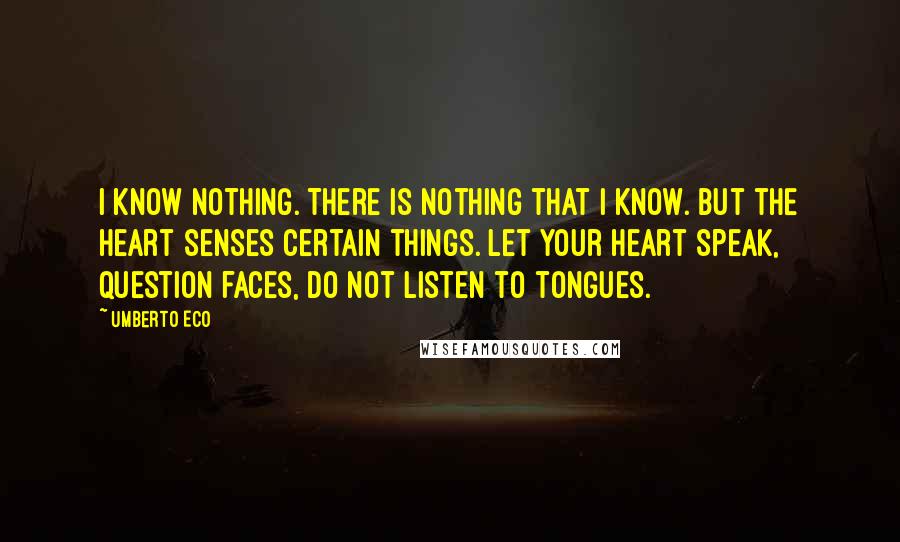 I KNOW NOTHING. THERE IS NOTHING THAT I KNOW. BUT THE HEART SENSES CERTAIN THINGS. LET YOUR HEART SPEAK, QUESTION FACES, DO NOT LISTEN TO TONGUES.

~ UMBERTO ECO

WISEFAMOUSQUOTES.COM